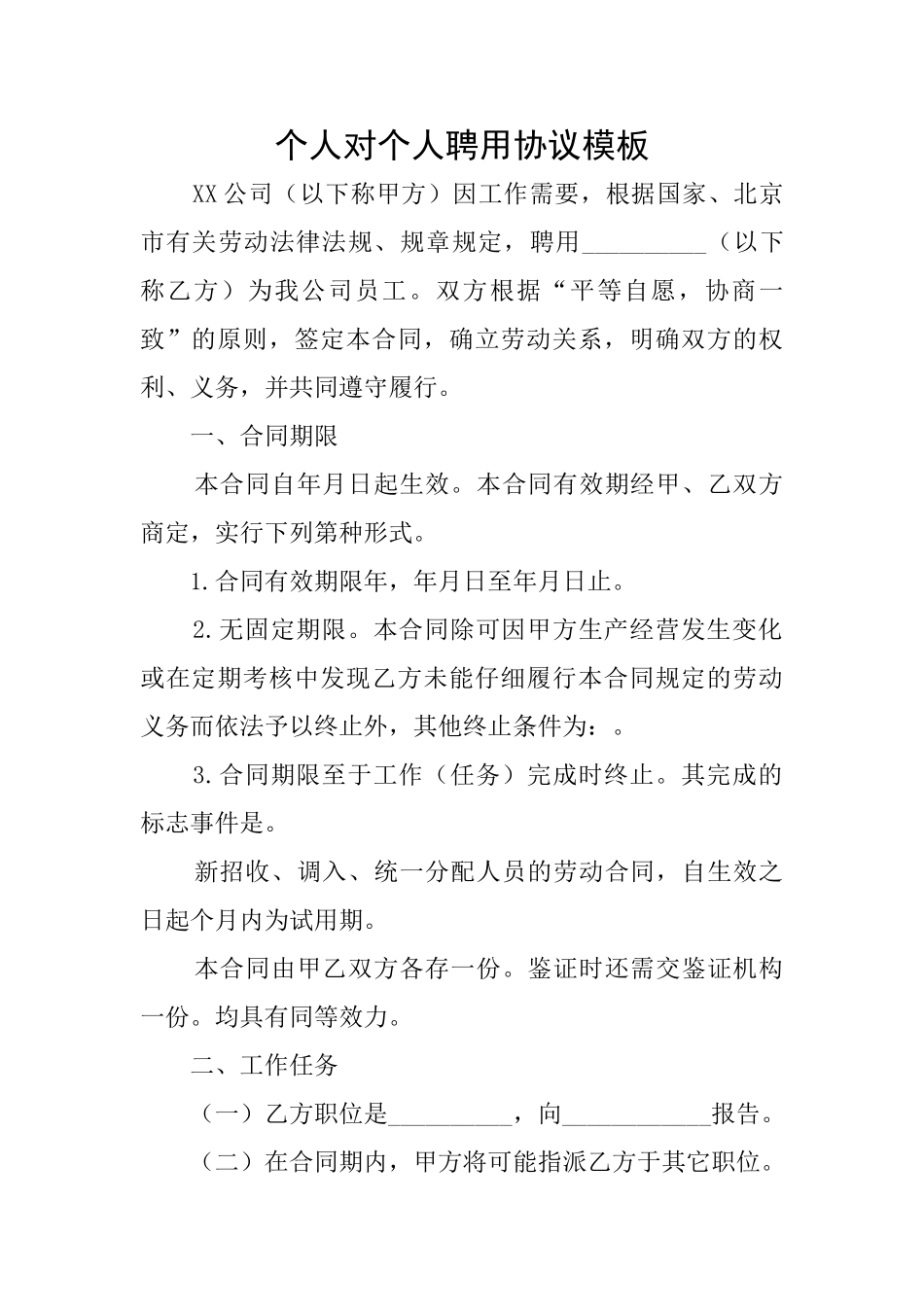 个人对个人聘用协议模板

XX公司（以下称甲方）因工作需要，根据国家、北京市有关劳动法律法规、规章规定，聘用__________（以下称乙方）为我公司员工。双方根据“平等自愿，协商一致”的原则，签定本合同，确立劳动关系，明确双方的权利、义务，并共同遵守履行。

一、合同期限

本合同自年月日起生效。本合同有效期经甲、乙双方商定，实行下列第种形式。

1.合同有效期限年，年月日至年月日止。

2.无固定期限。本合同除可因甲方生产经营发生变化或在定期考核中发现乙方未能仔细履行本合同规定的劳动义务而依法予以终止外，其他终止条件为：。

3.合同期限至于工作（任务）完成时终止。其完成的标志事件是。

新招收、调入、统一分配人员的劳动合同，自生效之日起个月内为试用期。

本合同由甲乙双方各存一份。鉴证时还需交鉴证机构一份。均具有同等效力。

二、工作任务

（一）乙方职位是__________，向____________报告。

（二）在合同期内，甲方将可能指派乙方于其它职位。